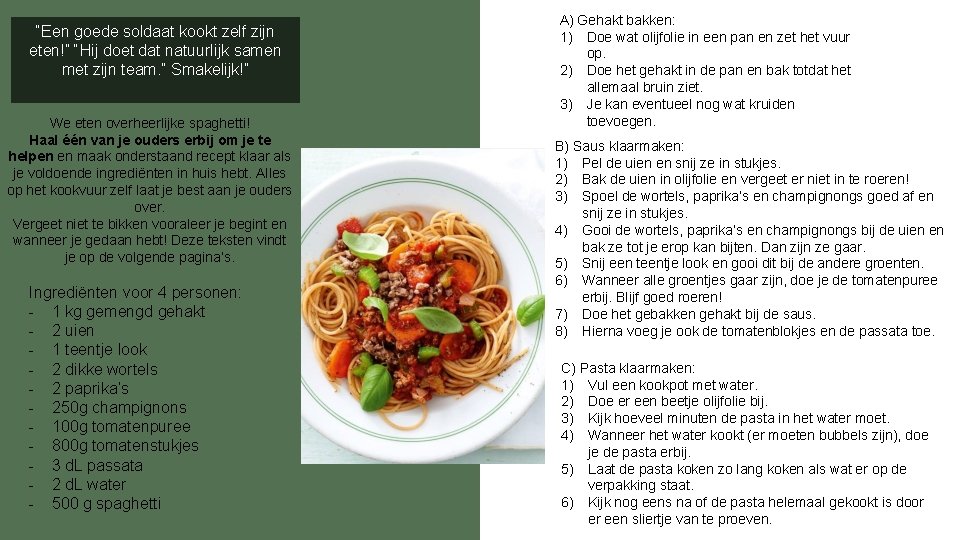 "Een goede soldaat kookt zelf zijn eten!" "Hij doet dat natuurlijk samen met zijn team." Smakelijk!"

We eten overheerlijke spaghetti!
Haal één van je ouders erbij om je te helpen en maak onderstaand recept klaar als je voldoende ingrediënten in huis hebt. Alles op het kookvuur zelf laat je best aan je ouders over.
Vergeet niet te bikken vooraleer je begint en wanneer je gedaan hebt! Deze teksten vindt je op de volgende pagina's.

Ingrediënten voor 4 personen:
- 1 kg gemengd gehakt
- 2 uien
- 1 teentje look
- 2 dikke wortels
- 2 paprika's
- 250g champignons
- 100g tomatenpuree
- 800g tomatenstukjes
- 3 dL passata
- 2 dL water
- 500 g spaghetti

A) Gehakt bakken:
1) Doe wat olijfolie in een pan en zet het vuur op.
2) Doe het gehakt in de pan en bak totdat het allemaal bruin ziet.
3) Je kan eventueel nog wat kruiden toevoegen.

B) Saus klaarmaken:
1) Pel de uien en snij ze in stukjes.
2) Bak de uien in olijfolie en vergeet er niet in te roeren!
3) Spoel de wortels, paprika's en champignongs goed af en snij ze in stukjes.
4) Gooi de wortels, paprika's en champignongs bij de uien en bak ze tot je erop kan bijten. Dan zijn ze gaar.
5) Snij een teentje look en gooi dit bij de andere groenten.
6) Wanneer alle groentjes gaar zijn, doe je de tomatenpuree erbij. Blijf goed roeren!
7) Doe het gebakken gehakt bij de saus.
8) Hierna voeg je ook de tomatenblokjes en de passata toe.

C) Pasta klaarmaken:
1) Vul een kookpot met water.
2) Doe er een beetje olijfolie bij.
3) Kijk hoeveel minuten de pasta in het water moet.
4) Wanneer het water kookt (er moeten bubbels zijn), doe je de pasta erbij.
5) Laat de pasta koken zo lang koken als wat er op de verpakking staat.
6) Kijk nog eens na of de pasta helemaal gekookt is door er een sliertje van te proeven.